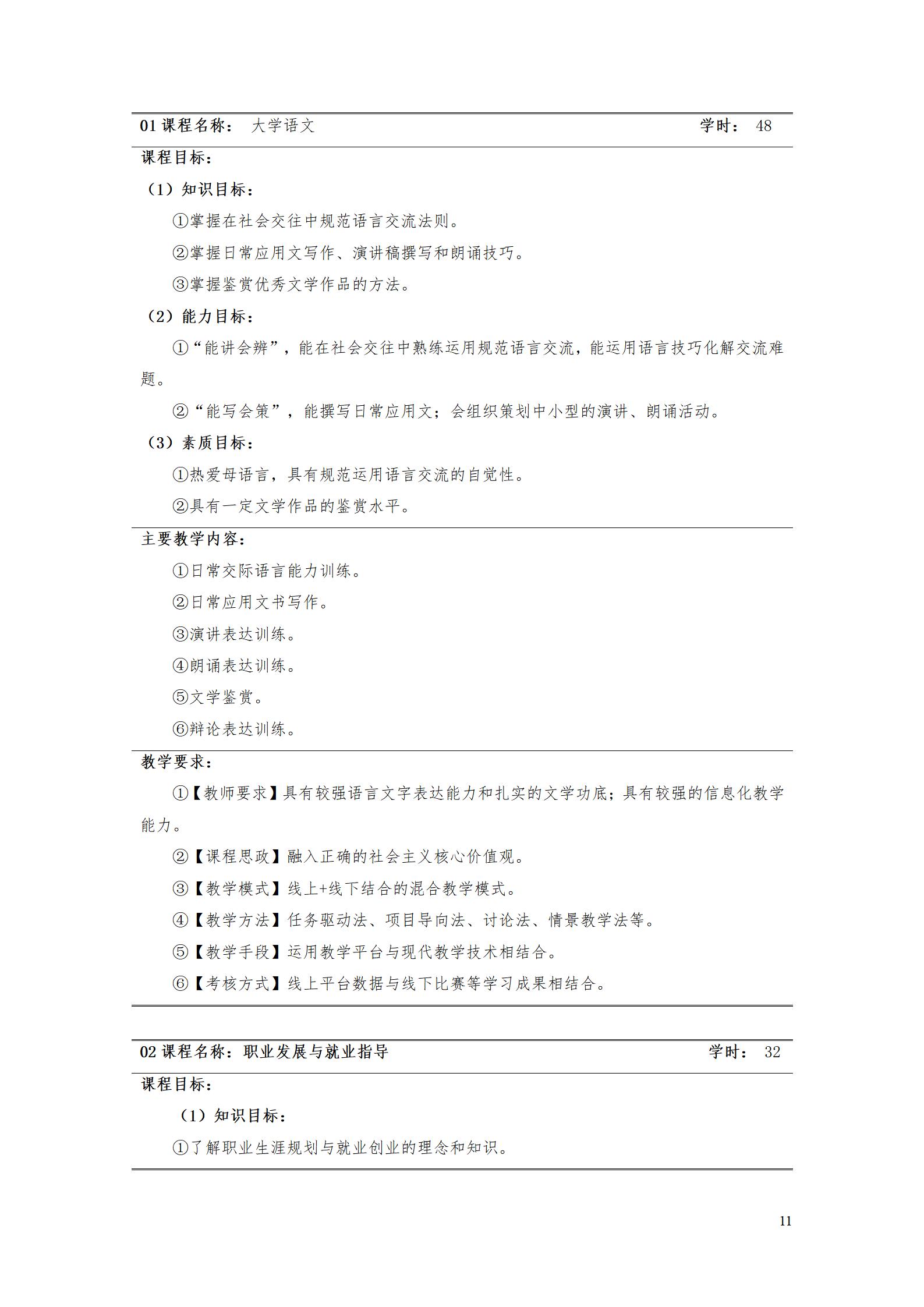 01 课程名称： 大学语文 学时： 48

课程目标：

（1）知识目标：

①掌握在社会交往中规范语言交流法则。

②掌握日常应用文写作、演讲稿撰写和朗诵技巧。

③掌握鉴赏优秀文学作品的方法。

（2）能力目标：

①“能讲会辨”，能在社会交往中熟练运用规范语言交流，能运用语言技巧化解交流难题。

②“能写会策”，能撰写日常应用文；会组织策划中小型的演讲、朗诵活动。

（3）素质目标：

①热爱母语言，具有规范运用语言交流的自觉性。

②具有一定文学作品的鉴赏水平。

主要教学内容：

①日常交际语言能力训练。

②日常应用文书写作。

③演讲表达训练。

④朗诵表达训练。

⑤文学鉴赏。

⑥辩论表达训练。

教学要求：

①【教师要求】具有较强语言文字表达能力和扎实的文学功底；具有较强的信息化教学能力。

②【课程思政】融入正确的社会主义核心价值观。

③【教学模式】线上+线下结合的混合教学模式。

④【教学方法】任务驱动法、项目导向法、讨论法、情景教学法等。

⑤【教学手段】运用教学平台与现代教学技术相结合。

⑥【考核方式】线上平台数据与线下比赛等学习成果相结合。

02 课程名称：职业发展与就业指导 学时： 32

课程目标：

（1）知识目标：

①了解职业生涯规划与就业创业的理念和知识。

11